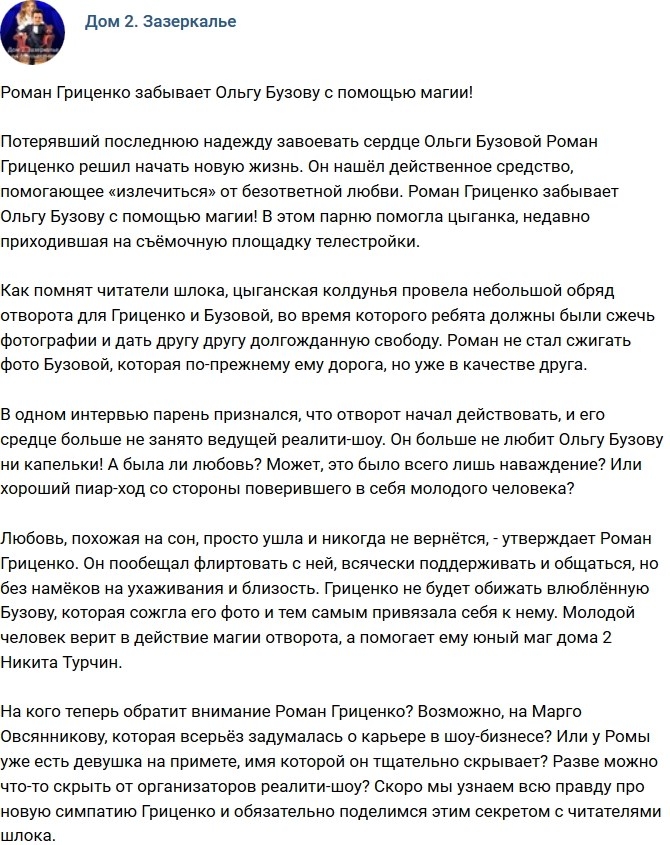 Дом 2. Зазеркалье

Роман Гриценко забывает Ольгу Бузову с помощью магии!

Потерявший последнюю надежду завоевать сердце Ольги Бузовой Роман Гриценко решил начать новую жизнь. Он нашёл действенное средство, помогающее «излечиться» от безответной любви. Роман Гриценко забывает Ольгу Бузову с помощью магии! В этом парню помогла цыганка, недавно приходившая на съёмочную площадку телестройки.

Как помнят читатели шлока, цыганская колдунья провела небольшой обряд отворота для Гриценко и Бузовой, во время которого ребята должны были сжечь фотографии и дать другу другу долгожданную свободу. Роман не стал сжигать фото Бузовой, которая по-прежнему ему дорога, но уже в качестве друга.

В одном интервью парень признался, что отворот начал действовать, и его средце больше не занято ведущей реалити-шоу. Он больше не любит Ольгу Бузову ни капельки! А была ли любовь? Может, это было всего лишь наваждение? Или хороший пиар-ход со стороны поверившего в себя молодого человека?

Любовь, похожая на сон, просто ушла и никогда не вернётся, - утверждает Роман Гриценко. Он пообещал флиртовать с ней, всячески поддерживать и общаться, но без намёков на ухаживания и близость. Гриценко не будет обижать влюблённую Бузову, которая сожгла его фото и тем самым привязала себя к нему. Молодой человек верит в действие магии отворота, а помогает ему юный маг дома 2 Никита Турчин.

На кого теперь обратит внимание Роман Гриценко? Возможно, на Марго Овсянникову, которая всерьёз задумалась о карьере в шоу-бизнесе? Или у Ромы уже есть девушка на примете, имя которой он тщательно скрывает? Разве можно что-то скрыть от организаторов реалити-шоу? Скоро мы узнаем всю правду про новую симпатию Гриценко и обязательно поделимся этим секретом с читателями шлока.